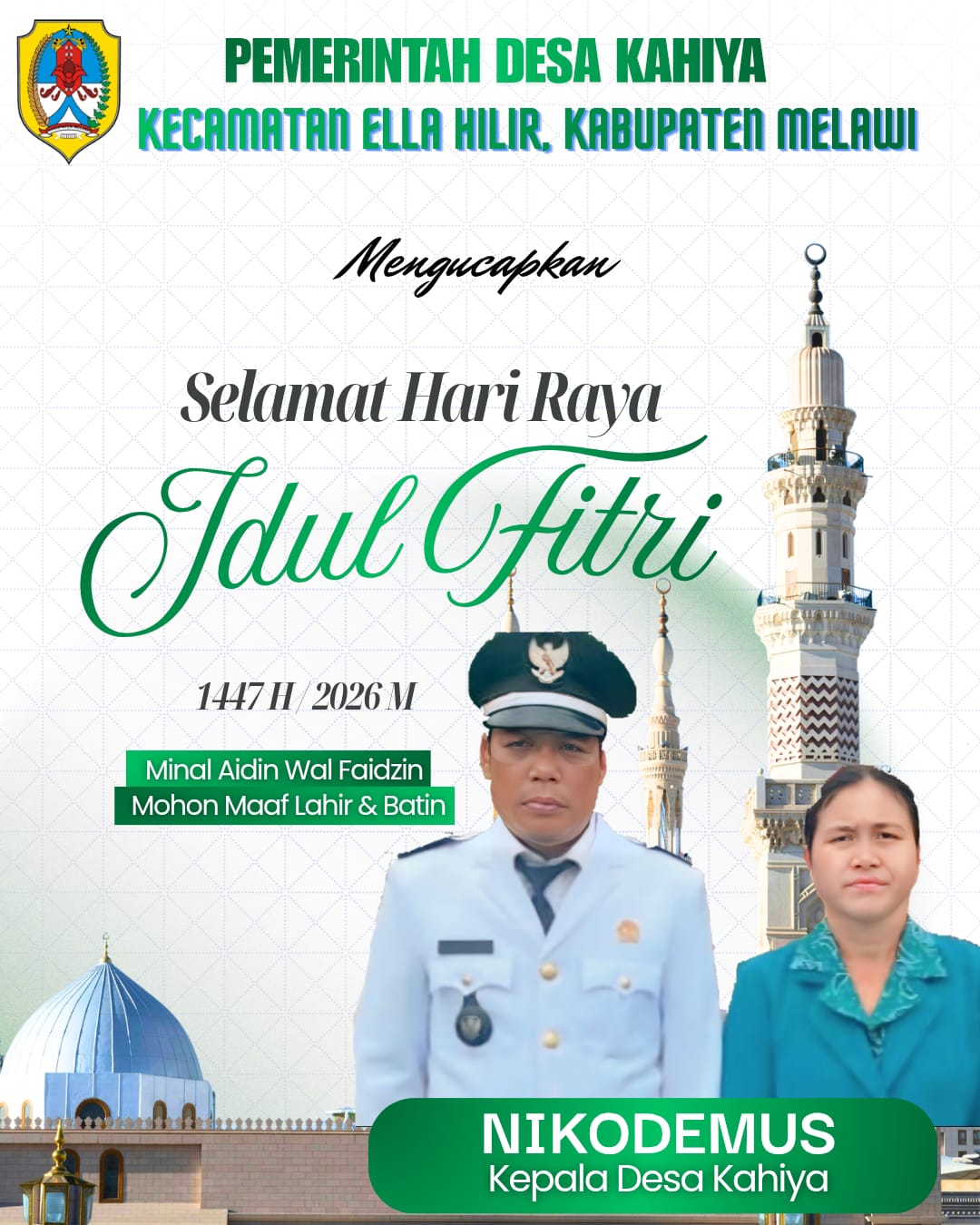 PEMERINTAH DESA KAHIYA
KECAMATAN ELLA HILIR, KABUPATEN MELAWI

Mengucapkan

Selamat Hari Raya

Idul Fitri

1447 H / 2026 M

Minal Aidin Wal Faidzin
Mohon Maaf Lahir & Batin

NIKODEMUS
Kepala Desa Kahiya